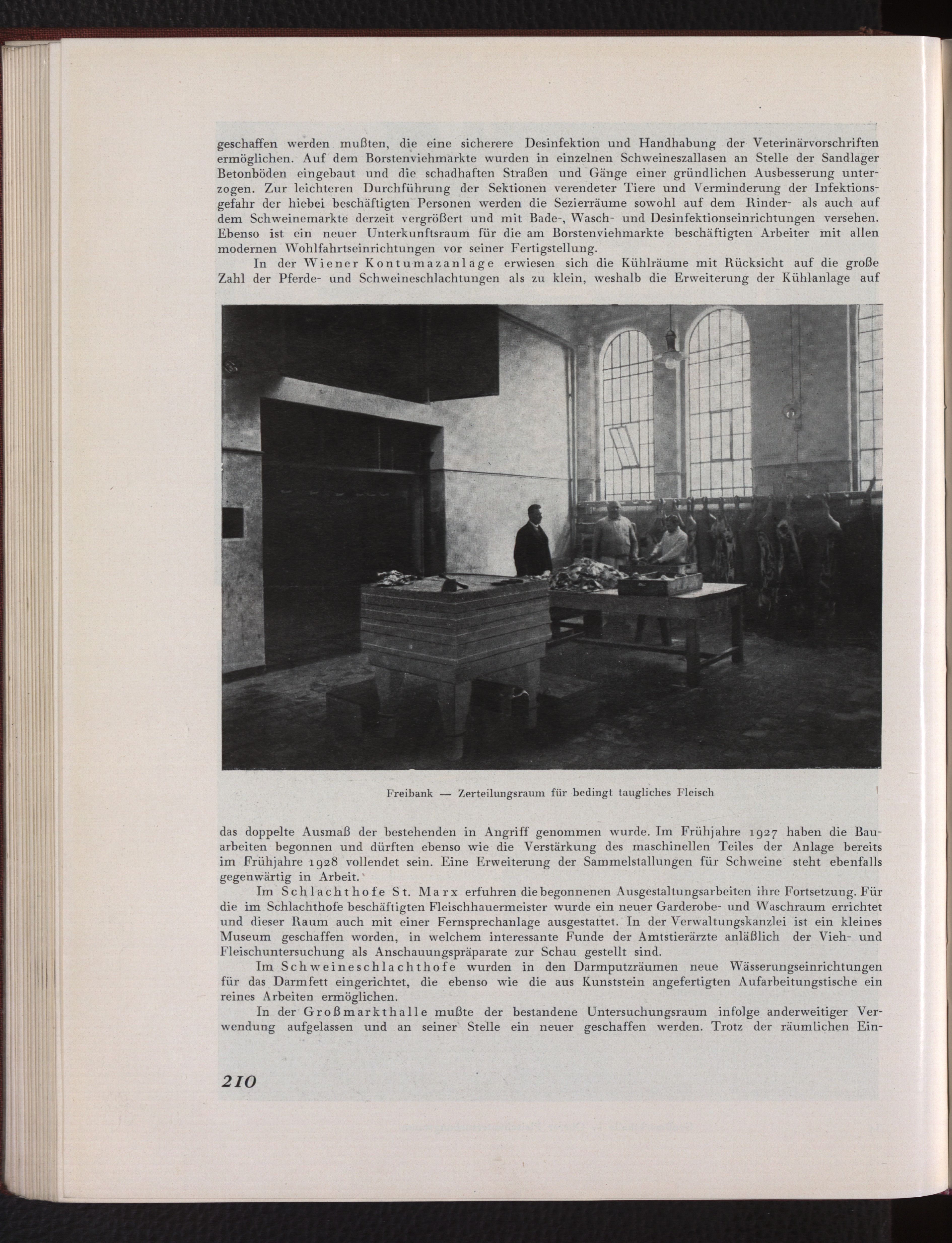 geschaffen werden mußten, die eine sicherere Desinfektion und Handhabung der Veterinärvorschriften ermöglichen. Auf dem Borstenviehmarkte wurden in einzelnen Schweineszallasen an Stelle der Sandlager Betonböden eingebaut und die schadhaften Straßen und Gänge einer gründlichen Ausbesserung unterzogen. Zur leichteren Durchführung der Sektionen verendeter Tiere und Verminderung der Infektionsgefahr der hiebei beschäftigten Personen werden die Sezierräume sowohl auf dem Rinder- als auch auf dem Schweinemarkte derzeit vergrößert und mit Bade-, Wasch- und Desinfektionseinrichtungen versehen. Ebenso ist ein neuer Unterkunftsraum für die am Borstenviehmarkte beschäftigten Arbeiter mit allen modernen Wohlfahrtseinrichtungen vor seiner Fertigstellung.

In der Wiener Kontumazanlage erwiesen sich die Kühlräume mit Rücksicht auf die große Zahl der Pferde- und Schweineschlachtungen als zu klein, weshalb die Erweiterung der Kühlanlage auf

Freibank — Zerteilungsraum für bedingt taugliches Fleisch

das doppelte Ausmaß der bestehenden in Angriff genommen wurde. Im Frühjahre 1927 haben die Bauarbeiten begonnen und dürften ebenso wie die Verstärkung des maschinellen Teiles der Anlage bereits im Frühjahre 1928 vollendet sein. Eine Erweiterung der Sammelstallungen für Schweine steht ebenfalls gegenwärtig in Arbeit.

Im Schlachthofe St. Marx erfuhren die begonnenen Ausgestaltungsarbeiten ihre Fortsetzung. Für die im Schlachthofe beschäftigten Fleischhauermeister wurde ein neuer Garderobe- und Waschraum errichtet und dieser Raum auch mit einer Fernsprechanlage ausgestattet. In der Verwaltungskanzlei ist ein kleines Museum geschaffen worden, in welchem interessante Funde der Amtstierärzte anläßlich der Vieh- und Fleischuntersuchung als Anschauungspräparate zur Schau gestellt sind.

Im Schweineschlachthofe wurden in den Darmputzräumen neue Wässerungseinrichtungen für das Darmfett eingerichtet, die ebenso wie die aus Kunststein angefertigten Aufarbeitungstische ein reines Arbeiten ermöglichen.

In der Großmarkthalle mußte der bestandene Untersuchungsraum infolge anderweitiger Verwendung aufgelassen und an seiner Stelle ein neuer geschaffen werden. Trotz der räumlichen Ein-

210